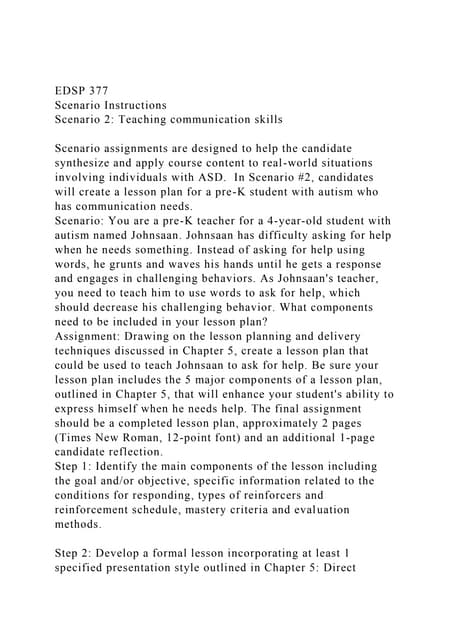 EDSP 377
Scenario Instructions
Scenario 2: Teaching communication skills

Scenario assignments are designed to help the candidate synthesize and apply course content to real-world situations involving individuals with ASD. In Scenario #2, candidates will create a lesson plan for a pre-K student with autism who has communication needs.

Scenario: You are a pre-K teacher for a 4-year-old student with autism named Johnsaan. Johnsaan has difficulty asking for help when he needs something. Instead of asking for help using words, he grunts and waves his hands until he gets a response and engages in challenging behaviors. As Johnsaan's teacher, you need to teach him to use words to ask for help, which should decrease his challenging behavior. What components need to be included in your lesson plan?

Assignment: Drawing on the lesson planning and delivery techniques discussed in Chapter 5, create a lesson plan that could be used to teach Johnsaan to ask for help. Be sure your lesson plan includes the 5 major components of a lesson plan, outlined in Chapter 5, that will enhance your student's ability to express himself when he needs help. The final assignment should be a completed lesson plan, approximately 2 pages (Times New Roman, 12-point font) and an additional 1-page candidate reflection.

Step 1: Identify the main components of the lesson including the goal and/or objective, specific information related to the conditions for responding, types of reinforcers and reinforcement schedule, mastery criteria and evaluation methods.

Step 2: Develop a formal lesson incorporating at least 1 specified presentation style outlined in Chapter 5: Direct